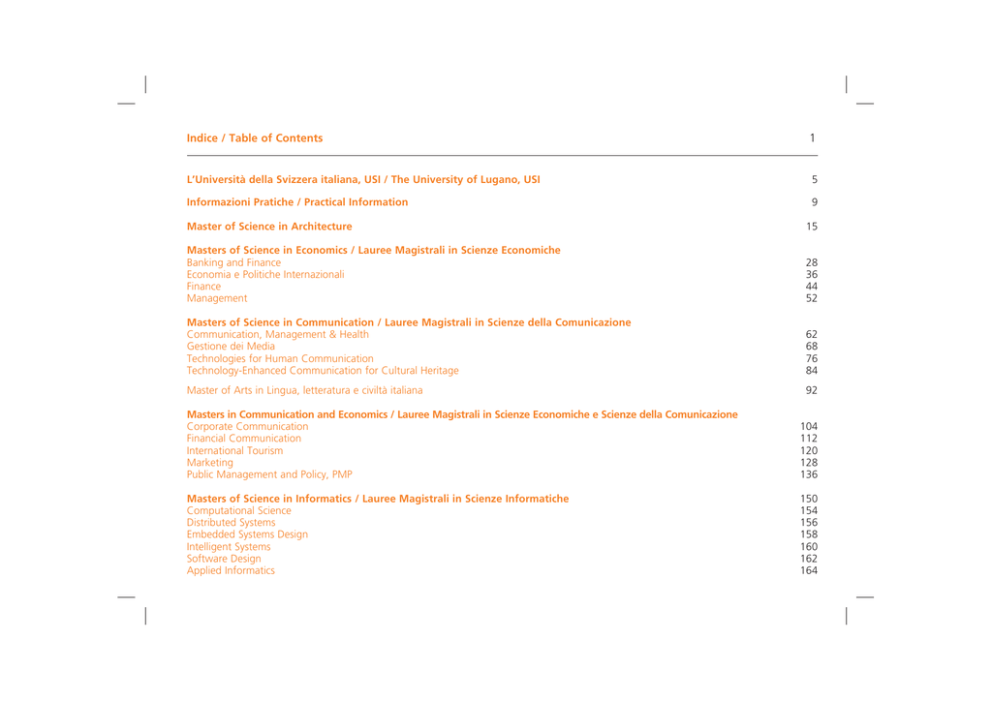 Indice / Table of Contents 1

L'Università della Svizzera italiana, USI / The University of Lugano, USI 5

Informazioni Pratiche / Practical Information 9

Master of Science in Architecture 15

Masters of Science in Economics / Lauree Magistrali in Scienze Economiche
Banking and Finance 28
Economia e Politiche Internazionali 36
Finance 44
Management 52

Masters of Science in Communication / Lauree Magistrali in Scienze della Comunicazione
Communication, Management & Health 62
Gestione dei Media 68
Technologies for Human Communication 76
Technology-Enhanced Communication for Cultural Heritage 84

Master of Arts in Lingua, letteratura e civiltà italiana 92

Masters in Communication and Economics / Lauree Magistrali in Scienze Economiche e Scienze della Comunicazione
Corporate Communication 104
Financial Communication 112
International Tourism 120
Marketing 128
Public Management and Policy, PMP 136

Masters of Science in Informatics / Lauree Magistrali in Scienze Informatiche 150
Computational Science 154
Distributed Systems 156
Embedded Systems Design 158
Intelligent Systems 160
Software Design 162
Applied Informatics 164